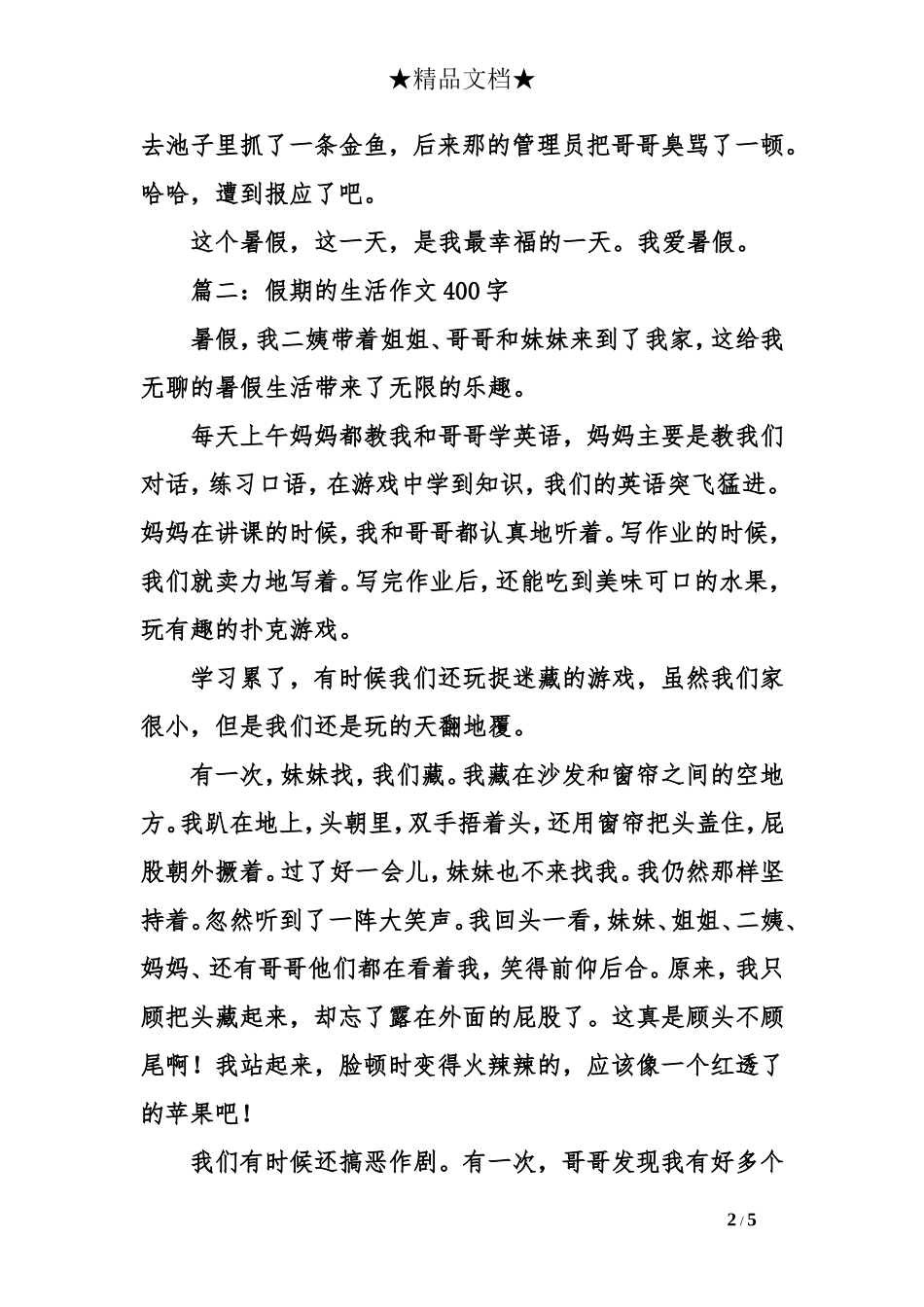 ★精品文档★

去池子里抓了一条金鱼，后来那的管理员把哥哥臭骂了一顿。哈哈，遭到报应了吧。

这个暑假，这一天，是我最幸福的一天。我爱暑假。

篇二：假期的生活作文400字

暑假，我二姨带着姐姐、哥哥和妹妹来到了我家，这给我无聊的暑假生活带来了无限的乐趣。

每天上午妈妈都教我和哥哥学英语，妈妈主要是教我们对话，练习口语，在游戏中学到知识，我们的英语突飞猛进。妈妈在讲课的时候，我和哥哥都认真地听着。写作业的时候，我们就卖力地写着。写完作业后，还能吃到美味可口的水果，玩有趣的扑克游戏。

学习累了，有时候我们还玩捉迷藏的游戏，虽然我们家很小，但是我们还是玩的天翻地覆。

有一次，妹妹找，我们藏。我藏在沙发和窗帘之间的空地方。我趴在地上，头朝里，双手捂着头，还用窗帘把头盖住，屁股朝外撅着。过了好一会儿，妹妹也不来找我。我仍然那样坚持着。忽然听到了一阵大笑声。我回头一看，妹妹、姐姐、二姨、妈妈、还有哥哥他们都在看着我，笑得前仰后合。原来，我只顾把头藏起来，却忘了露在外面的屁股了。这真是顾头不顾尾啊！我站起来，脸顿时变得火辣辣的，应该像一个红透了的苹果吧！

我们有时候还搞恶作剧。有一次，哥哥发现我有好多个

2 / 5